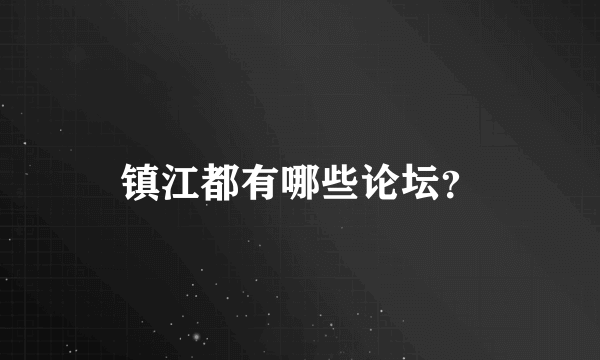 镇江都有哪些论坛?